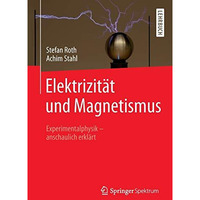 LEHRBUCH

Stefan Roth
Achim Stahl

Elektrizität und Magnetismus

Experimentalphysik – anschaulich erklärt

Springer Spektrum